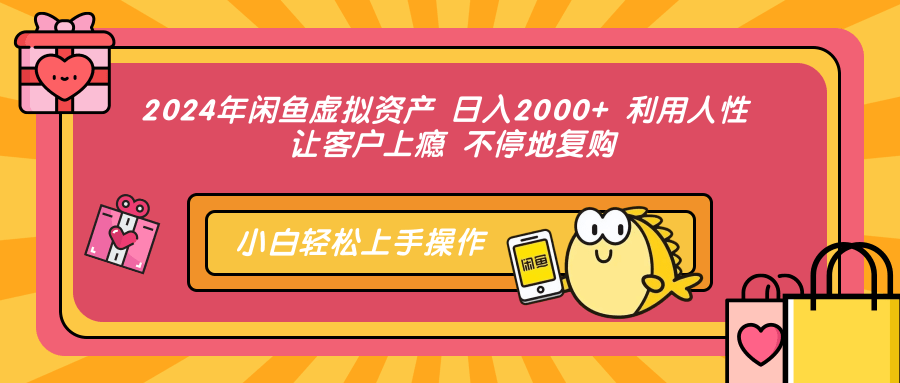 2024年闲鱼虚拟资产 日入2000+ 利用人性 让客户上瘾 不停地复购

小白轻松上手操作

闲鱼